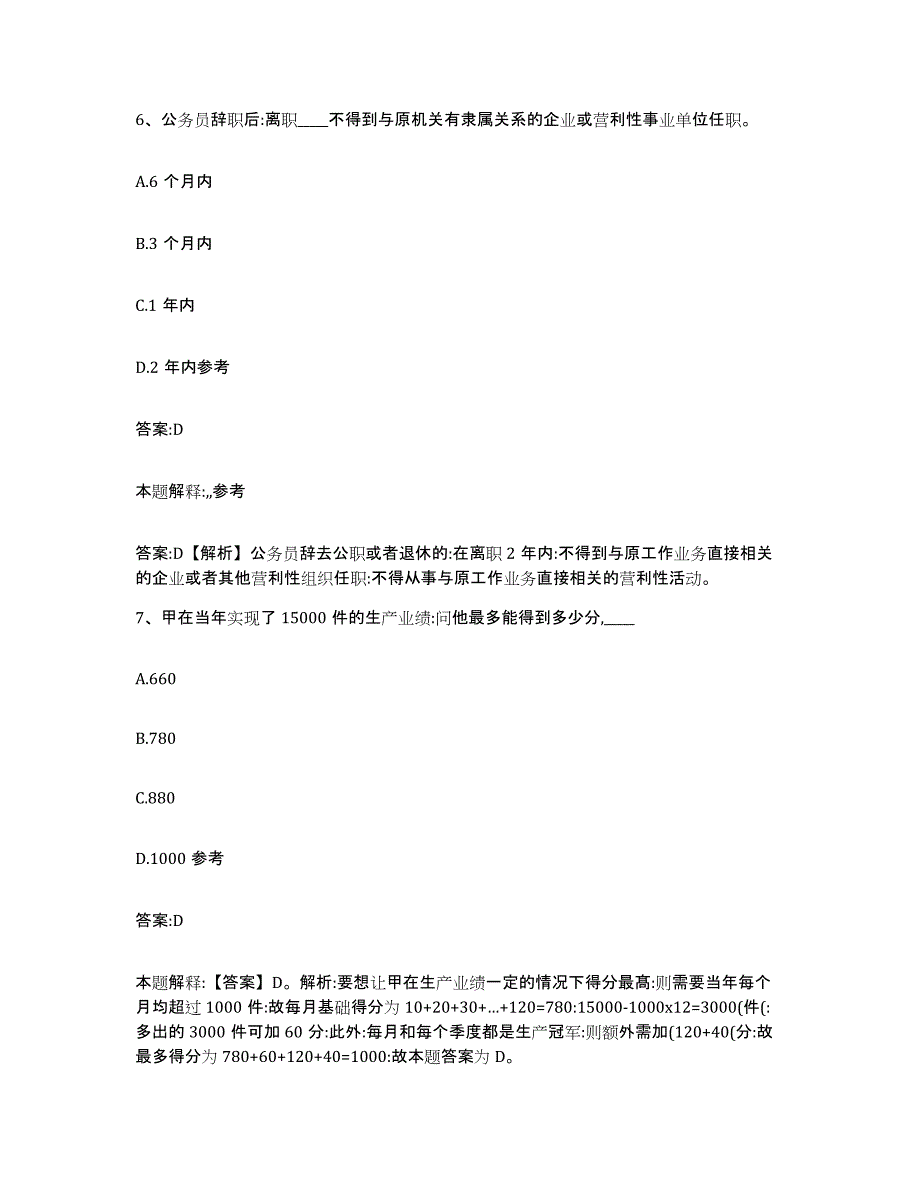 6、公务员辞职后:离职____不得到与原机关有隶属关系的企业或营利性事业单位任职。

A.6 个月内

B.3 个月内

C.1 年内

D.2 年内参考

答案:D

本题解释:,,参考

答案:D【解析】公务员辞去公职或者退休的:在离职 2 年内:不得到与原工作业务直接相关的企业或者其他营利性组织任职:不得从事与原工作业务直接相关的营利性活动。

7、甲在当年实现了 15000 件的生产业绩:问他最多能得到多少分,____

A.660

B.780

C.880

D.1000 参考

答案:D

本题解释:【答案】D。解析:要想让甲在生产业绩一定的情况下得分最高:则需要当年每个月均超过 1000 件:故每月基础得分为 10+20+30+...+120=780:15000-1000x12=3000(件(:多出的 3000 件可加 60 分:此外:每月和每个季度都是生产冠军:则额外需加(120+40(分:故最多得分为 780+60+120+40=1000:故本题答案为 D。